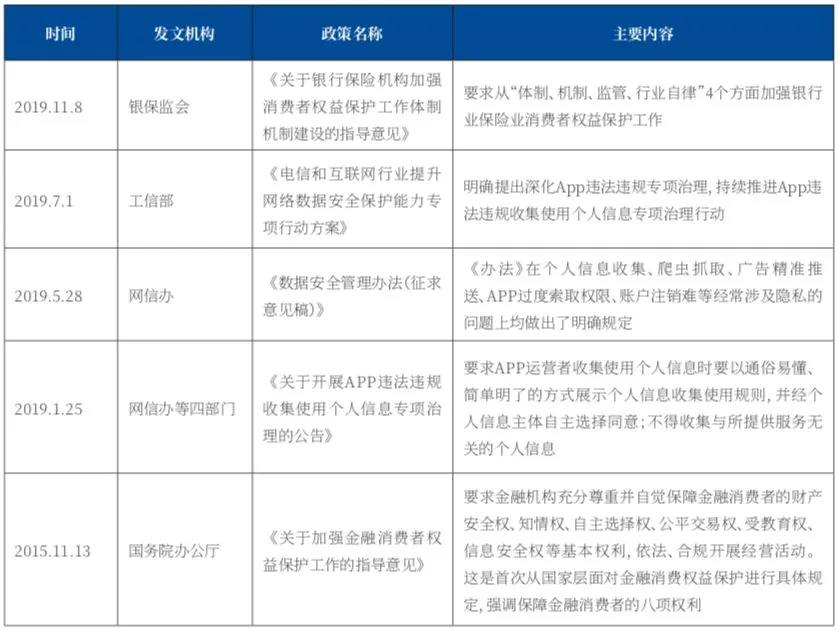 | 时间 | 发文机构 | 政策名称 | 主要内容 |
|---|---|---|---|
| 2019.11.8 | 银保监会 | 《关于银行保险机构加强消费者权益保护工作体制机制建设的指导意见》 | 要求从“体制、机制、监管、行业自律”4个方面加强银行业保险业消费者权益保护工作 |
| 2019.7.1 | 工信部 | 《电信和互联网行业提升网络数据安全保护能力专项行动方案》 | 明确提出深化App违法违规专项治理，持续推进App违法违规收集使用个人信息专项治理行动 |
| 2019.5.28 | 网信办 | 《数据安全管理办法(征求意见稿)》 | 《办法》在个人信息收集、爬虫抓取、广告精准推送、APP过度索取权限、账户注销难等经常涉及隐私的问题上均做出了明确规定 |
| 2019.1.25 | 网信办等四部门 | 《关于开展APP违法违规收集使用个人信息专项治理的公告》 | 要求APP运营者收集使用个人信息时要以通俗易懂、简单明了的方式展示个人信息收集使用规则，并经个人信息主体自主选择同意；不得收集与所提供服务无关的个人信息 |
| 2015.11.13 | 国务院办公厅 | 《关于加强金融消费者权益保护工作的指导意见》 | 要求金融机构充分尊重并自觉保障金融消费者的财产安全权、知情权、自主选择权、公平交易权、受教育权、信息安全权等基本权利，依法、合规开展经营活动。这是首次从国家层面对金融消费权益保护进行具体规定，强调保障金融消费者的八项权利 |